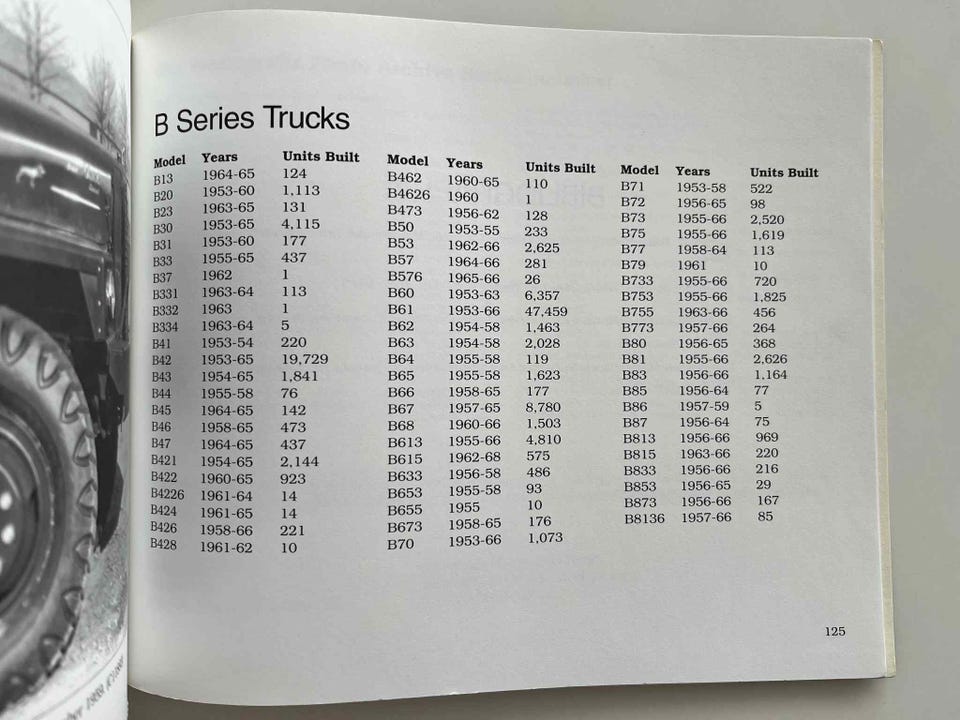 B Series Trucks

| Model | Years | Units Built |
|---|---|---|
| B13 | 1964-65 | 124 |
| B20 | 1953-60 | 1,113 |
| B23 | 1963-65 | 131 |
| B30 | 1953-65 | 4,115 |
| B31 | 1953-60 | 177 |
| B33 | 1955-65 | 437 |
| B37 | 1962 | 1 |
| B331 | 1963-64 | 113 |
| B332 | 1963 | 1 |
| B334 | 1963-64 | 5 |
| B41 | 1953-54 | 220 |
| B42 | 1953-65 | 19,729 |
| B43 | 1954-65 | 1,841 |
| B44 | 1955-58 | 76 |
| B45 | 1964-65 | 142 |
| B46 | 1958-65 | 473 |
| B47 | 1964-65 | 437 |
| B421 | 1954-65 | 2,144 |
| B422 | 1960-65 | 923 |
| B4226 | 1961-64 | 14 |
| B424 | 1961-65 | 14 |
| B426 | 1958-66 | 221 |
| B428 | 1961-62 | 10 |

| Model | Years | Units Built |
|---|---|---|
| B462 | 1960-65 | 110 |
| B4626 | 1960 | 1 |
| B473 | 1956-62 | 128 |
| B50 | 1953-55 | 233 |
| B53 | 1962-66 | 2,625 |
| B57 | 1964-66 | 281 |
| B576 | 1965-66 | 26 |
| B60 | 1953-63 | 6,357 |
| B61 | 1953-66 | 47,459 |
| B62 | 1954-58 | 1,463 |
| B63 | 1954-58 | 2,028 |
| B64 | 1955-58 | 119 |
| B65 | 1955-58 | 1,623 |
| B66 | 1958-65 | 177 |
| B67 | 1957-65 | 8,780 |
| B68 | 1960-66 | 1,503 |
| B613 | 1955-66 | 4,810 |
| B615 | 1962-68 | 575 |
| B633 | 1956-58 | 486 |
| B653 | 1955-58 | 93 |
| B655 | 1955 | 10 |
| B673 | 1958-65 | 176 |
| B70 | 1953-66 | 1,073 |

| Model | Years | Units Built |
|---|---|---|
| B71 | 1953-58 | 522 |
| B72 | 1956-65 | 98 |
| B73 | 1955-66 | 2,520 |
| B75 | 1955-66 | 1,619 |
| B77 | 1958-64 | 113 |
| B79 | 1961 | 10 |
| B733 | 1955-66 | 720 |
| B753 | 1955-66 | 1,825 |
| B755 | 1963-66 | 456 |
| B773 | 1957-66 | 264 |
| B80 | 1956-65 | 368 |
| B81 | 1955-66 | 2,626 |
| B83 | 1956-66 | 1,164 |
| B85 | 1956-64 | 77 |
| B86 | 1957-59 | 5 |
| B87 | 1956-64 | 75 |
| B813 | 1956-66 | 969 |
| B815 | 1963-66 | 220 |
| B833 | 1956-66 | 216 |
| B853 | 1956-65 | 29 |
| B873 | 1956-66 | 167 |
| B8136 | 1957-66 | 85 |

125